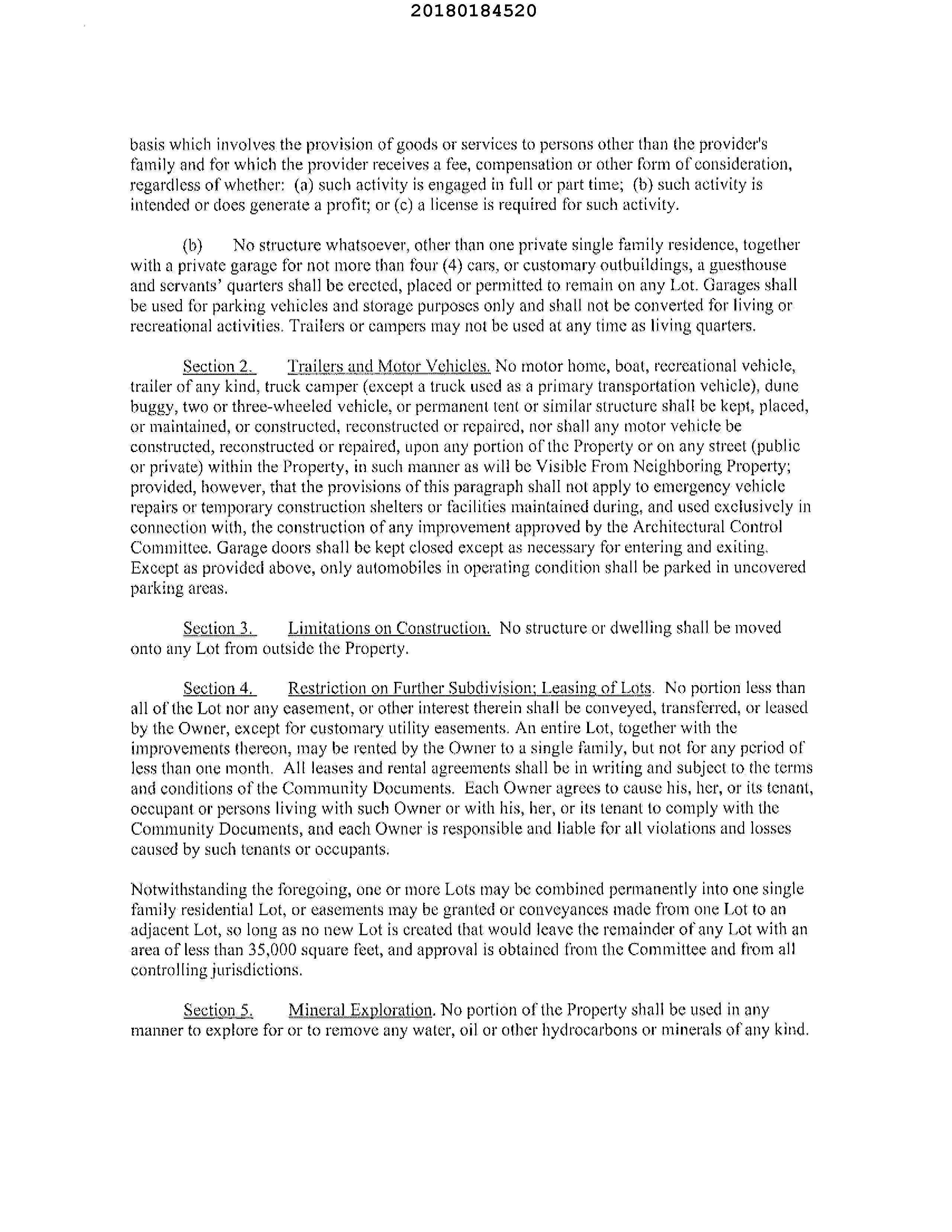 20180184520

basis which involves the provision of goods or services to persons other than the provider's family and for which the provider receives a fee, compensation or other form of consideration, regardless of whether: (a) such activity is engaged in full or part time; (b) such activity is intended or does generate a profit; or (c) a license is required for such activity.

(b) No structure whatsoever, other than one private single family residence, together with a private garage for not more than four (4) cars, or customary outbuildings, a guesthouse and servants' quarters shall be erected, placed or permitted to remain on any Lot. Garages shall be used for parking vehicles and storage purposes only and shall not be converted for living or recreational activities. Trailers or campers may not be used at any time as living quarters.

Section 2. Trailers and Motor Vehicles. No motor home, boat, recreational vehicle, trailer of any kind, truck camper (except a truck used as a primary transportation vehicle), dune buggy, two or three-wheeled vehicle, or permanent tent or similar structure shall be kept, placed, or maintained, or constructed, reconstructed or repaired, nor shall any motor vehicle be constructed, reconstructed or repaired, upon any portion of the Property or on any street (public or private) within the Property, in such manner as will be Visible From Neighboring Property; provided, however, that the provisions of this paragraph shall not apply to emergency vehicle repairs or temporary construction shelters or facilities maintained during, and used exclusively in connection with, the construction of any improvement approved by the Architectural Control Committee. Garage doors shall be kept closed except as necessary for entering and exiting. Except as provided above, only automobiles in operating condition shall be parked in uncovered parking areas.

Section 3. Limitations on Construction. No structure or dwelling shall be moved onto any Lot from outside the Property.

Section 4. Restriction on Further Subdivision; Leasing of Lots. No portion less than all of the Lot nor any easement, or other interest therein shall be conveyed, transferred, or leased by the Owner, except for customary utility easements. An entire Lot, together with the improvements thereon, may be rented by the Owner to a single family, but not for any period of less than one month. All leases and rental agreements shall be in writing and subject to the terms and conditions of the Community Documents. Each Owner agrees to cause his, her, or its tenant, occupant or persons living with such Owner or with his, her, or its tenant to comply with the Community Documents, and each Owner is responsible and liable for all violations and losses caused by such tenants or occupants.

Notwithstanding the foregoing, one or more Lots may be combined permanently into one single family residential Lot, or easements may be granted or conveyances made from one Lot to an adjacent Lot, so long as no new Lot is created that would leave the remainder of any Lot with an area of less than 35,000 square feet, and approval is obtained from the Committee and from all controlling jurisdictions.

Section 5. Mineral Exploration. No portion of the Property shall be used in any manner to explore for or to remove any water, oil or other hydrocarbons or minerals of any kind.